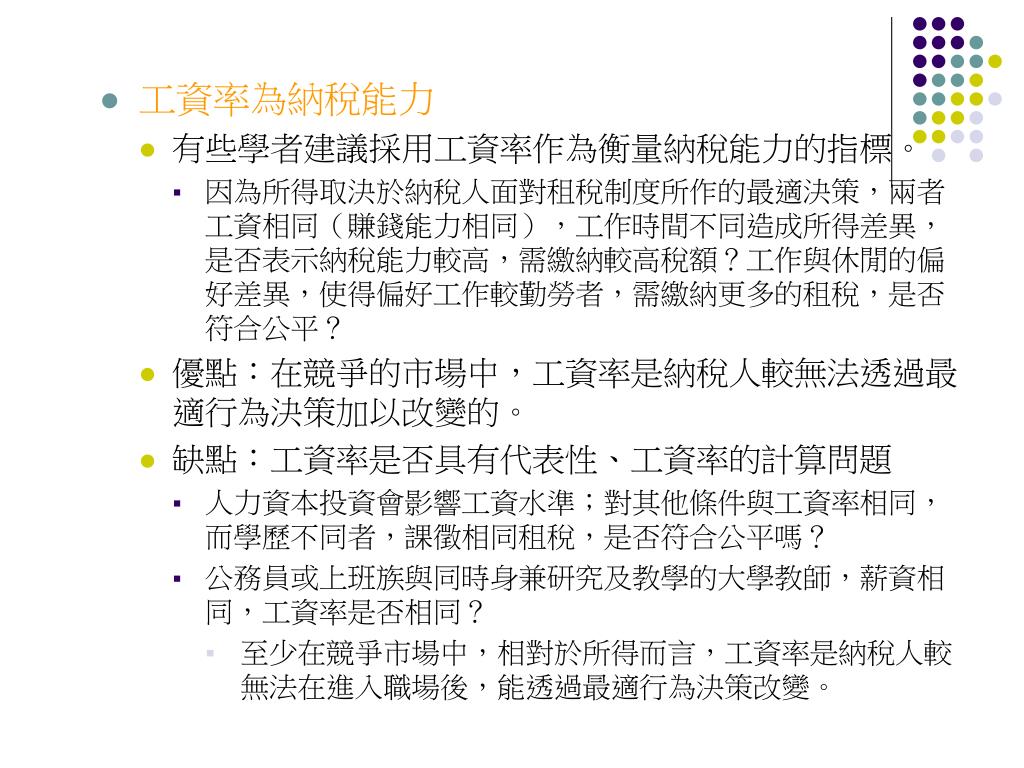 工資率為納稅能力

有些學者建議採用工資率作為衡量納稅能力的指標。

因為所得取決於納稅人面對租稅制度所作的最適決策，兩者工資相同（賺錢能力相同），工作時間不同造成所得差異，是否表示納稅能力較高，需繳納較高稅額？工作與休閒的偏好差異，使得偏好工作較勤勞者，需繳納更多的租稅，是否符合公平？

優點：在競爭的市場中，工資率是納稅人較無法透過最適行為決策加以改變的。

缺點：工資率是否具有代表性、工資率的計算問題

人力資本投資會影響工資水準；對其他條件與工資率相同，而學歷不同者，課徵相同租稅，是否符合公平嗎？

公務員或上班族與同時身兼研究及教學的大學教師，薪資相同，工資率是否相同？

至少在競爭市場中，相對於所得而言，工資率是納稅人較無法在進入職場後，能透過最適行為決策改變。